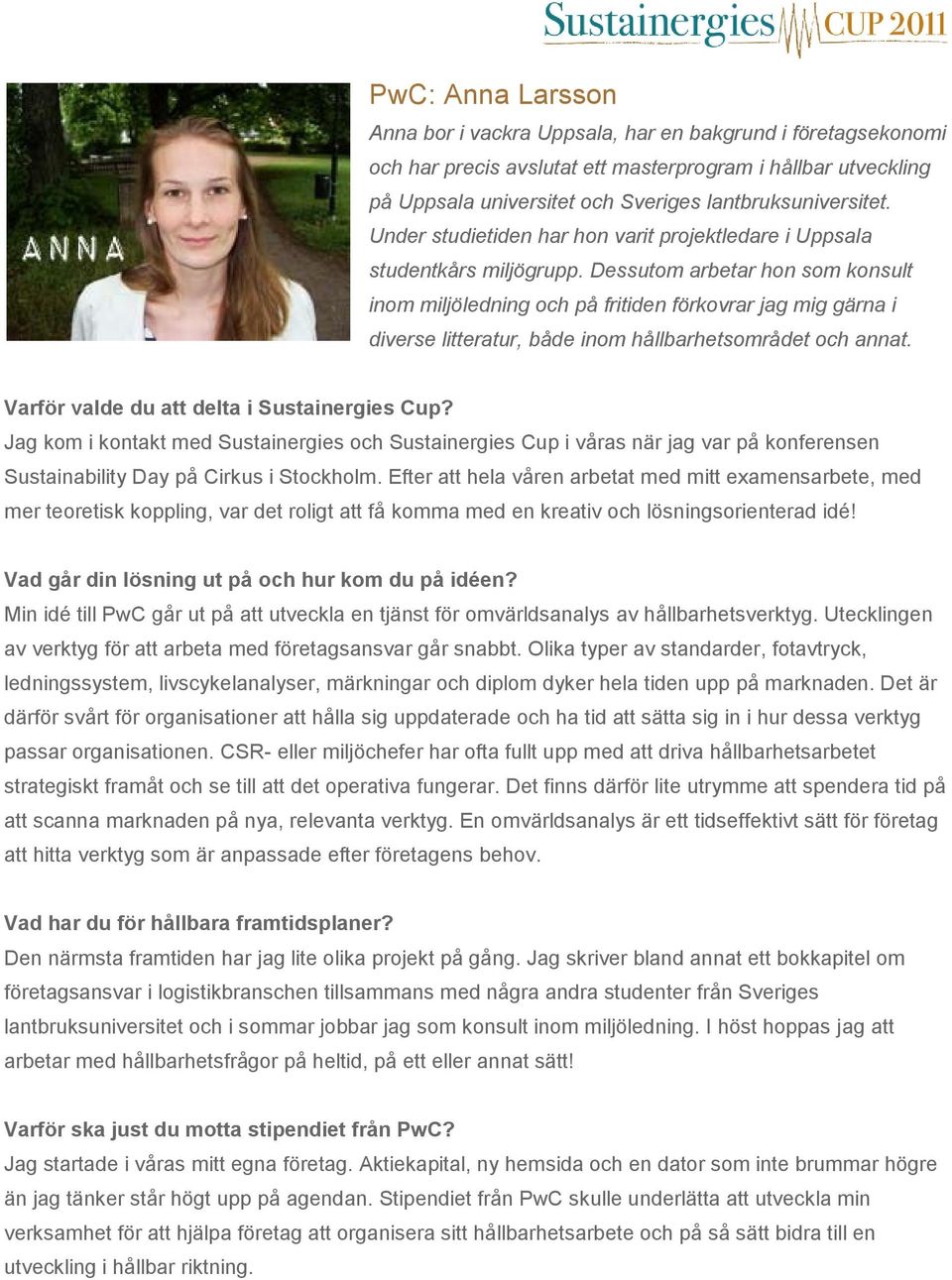 Sustainergies CUP 2011

ANNA

PwC: Anna Larsson

Anna bor i vackra Uppsala, har en bakgrund i företagsekonomi och har precis avslutat ett masterprogram i hållbar utveckling på Uppsala universitet och Sveriges lantbruksuniversitet. Under studietiden har hon varit projektledare i Uppsala studentkårs miljögrupp. Dessutom arbetar hon som konsult inom miljöledning och på fritiden förkovrar jag mig gärna i diverse litteratur, både inom hållbarhetsområdet och annat.

Varför valde du att delta i Sustainergies Cup?
Jag kom i kontakt med Sustainergies och Sustainergies Cup i våras när jag var på konferensen Sustainability Day på Cirkus i Stockholm. Efter att hela våren arbetat med mitt examensarbete, med mer teoretisk koppling, var det roligt att få komma med en kreativ och lösningsorienterad idé!

Vad går din lösning ut på och hur kom du på idéen?
Min idé till PwC går ut på att utveckla en tjänst för omvärldsanalys av hållbarhetsverktyg. Utecklingen av verktyg för att arbeta med företagsansvar går snabbt. Olika typer av standarder, fotavtryck, ledningssystem, livscykelanalyser, märkningar och diplom dyker hela tiden upp på marknaden. Det är därför svårt för organisationer att hålla sig uppdaterade och ha tid att sätta sig in i hur dessa verktyg passar organisationen. CSR- eller miljöchefer har ofta fullt upp med att driva hållbarhetsarbetet strategiskt framåt och se till att det operativa fungerar. Det finns därför lite utrymme att spendera tid på att scanna marknaden på nya, relevanta verktyg. En omvärldsanalys är ett tidseffektivt sätt för företag att hitta verktyg som är anpassade efter företagens behov.

Vad har du för hållbara framtidsplaner?
Den närmsta framtiden har jag lite olika projekt på gång. Jag skriver bland annat ett bokkapitel om företagsansvar i logistikbranschen tillsammans med några andra studenter från Sveriges lantbruksuniversitet och i sommar jobbar jag som konsult inom miljöledning. I höst hoppas jag att arbetar med hållbarhetsfrågor på heltid, på ett eller annat sätt!

Varför ska just du motta stipendiet från PwC?
Jag startade i våras mitt egna företag. Aktiekapital, ny hemsida och en dator som inte brummar högre än jag tänker står högt upp på agendan. Stipendiet från PwC skulle underlätta att utveckla min verksamhet för att hjälpa företag att organisera sitt hållbarhetsarbete och på så sätt bidra till en utveckling i hållbar riktning.